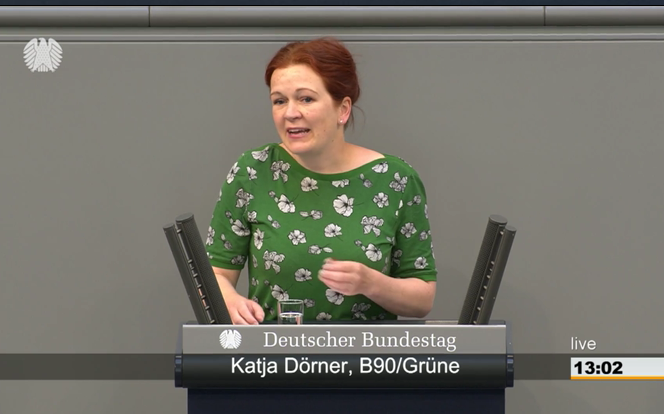 Deutscher Bundestag
Katja Dörner, B90/Grüne
live
13:02